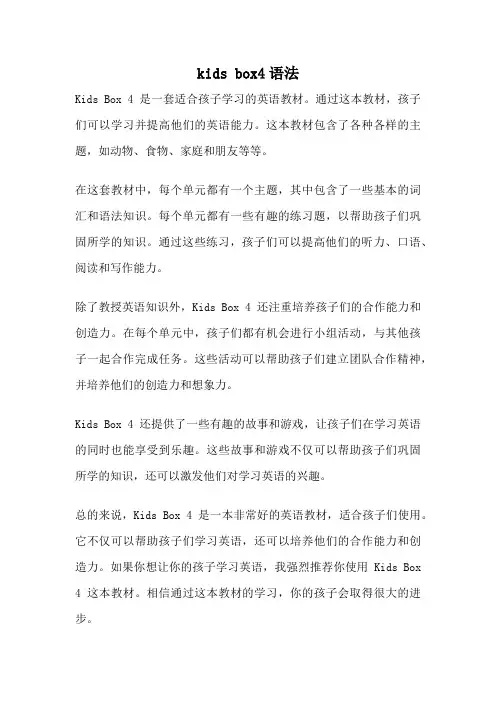 kids box4 语法

Kids Box 4 是一套适合孩子学习的英语教材。通过这本教材，孩子们可以学习并提高他们的英语能力。这本教材包含了各种各样的主题，如动物、食物、家庭和朋友等等。

在这套教材中，每个单元都有一个主题，其中包含了一些基本的词汇和语法知识。每个单元都有一些有趣的练习题，以帮助孩子们巩固所学的知识。通过这些练习，孩子们可以提高他们的听力、口语、阅读和写作能力。

除了教授英语知识外，Kids Box 4 还注重培养孩子们的合作能力和创造力。在每个单元中，孩子们都有机会进行小组活动，与其他孩子一起合作完成任务。这些活动可以帮助孩子们建立团队合作精神，并培养他们的创造力和想象力。

Kids Box 4 还提供了一些有趣的故事和游戏，让孩子们在学习英语的同时也能享受到乐趣。这些故事和游戏不仅可以帮助孩子们巩固所学的知识，还可以激发他们对学习英语的兴趣。

总的来说，Kids Box 4 是一本非常好的英语教材，适合孩子们使用。它不仅可以帮助孩子们学习英语，还可以培养他们的合作能力和创造力。如果你想让你的孩子学习英语，我强烈推荐你使用 Kids Box 4 这本教材。相信通过这本教材的学习，你的孩子会取得很大的进步。